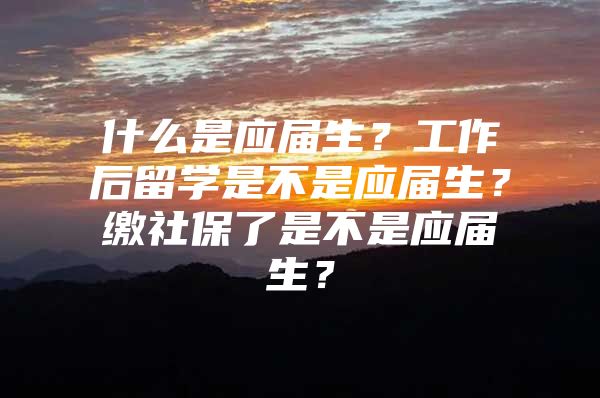 什么是应届生？工作后留学是不是应届生？缴社保了是不是应届生？